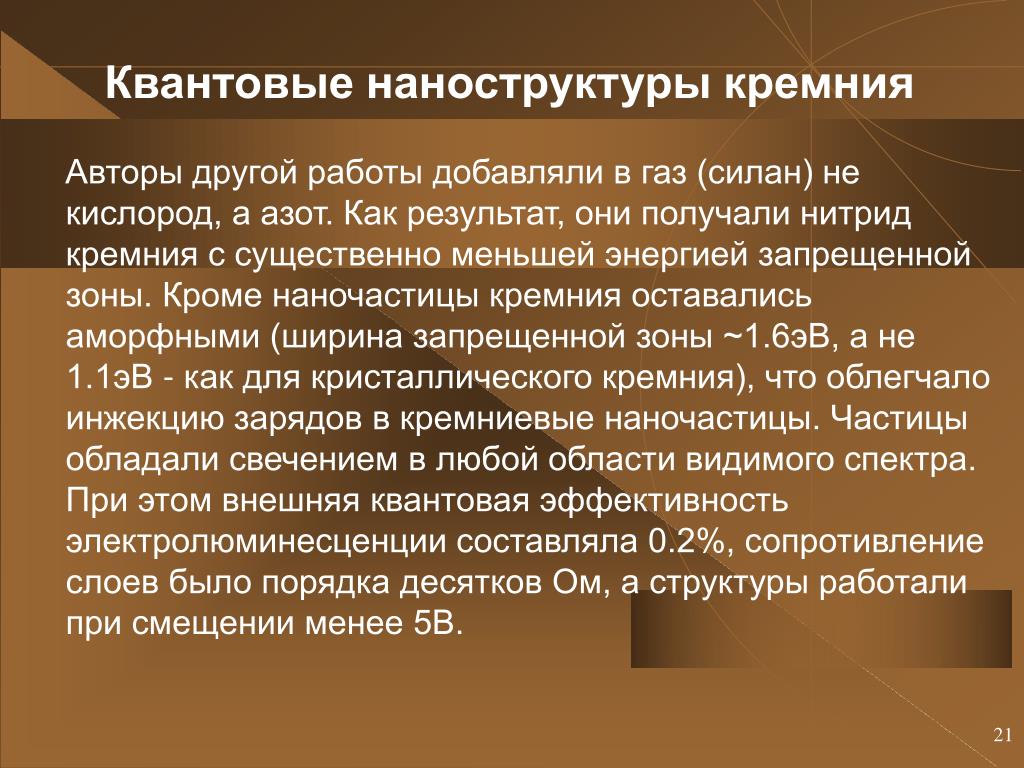 Квантовые наноструктуры кремния

Авторы другой работы добавляли в газ (силан) не кислород, а азот. Как результат, они получали нитрид кремния с существенно меньшей энергией запрещенной зоны. Кроме наночастицы кремния оставались аморфными (ширина запрещенной зоны ~1.6эВ, а не 1.1эВ - как для кристаллического кремния), что облегчало инжекцию зарядов в кремниевые наночастицы. Частицы обладали свечением в любой области видимого спектра. При этом внешняя квантовая эффективность электролюминесценции составляла 0.2%, сопротивление слоев было порядка десятков Ом, а структуры работали при смещении менее 5В.

21